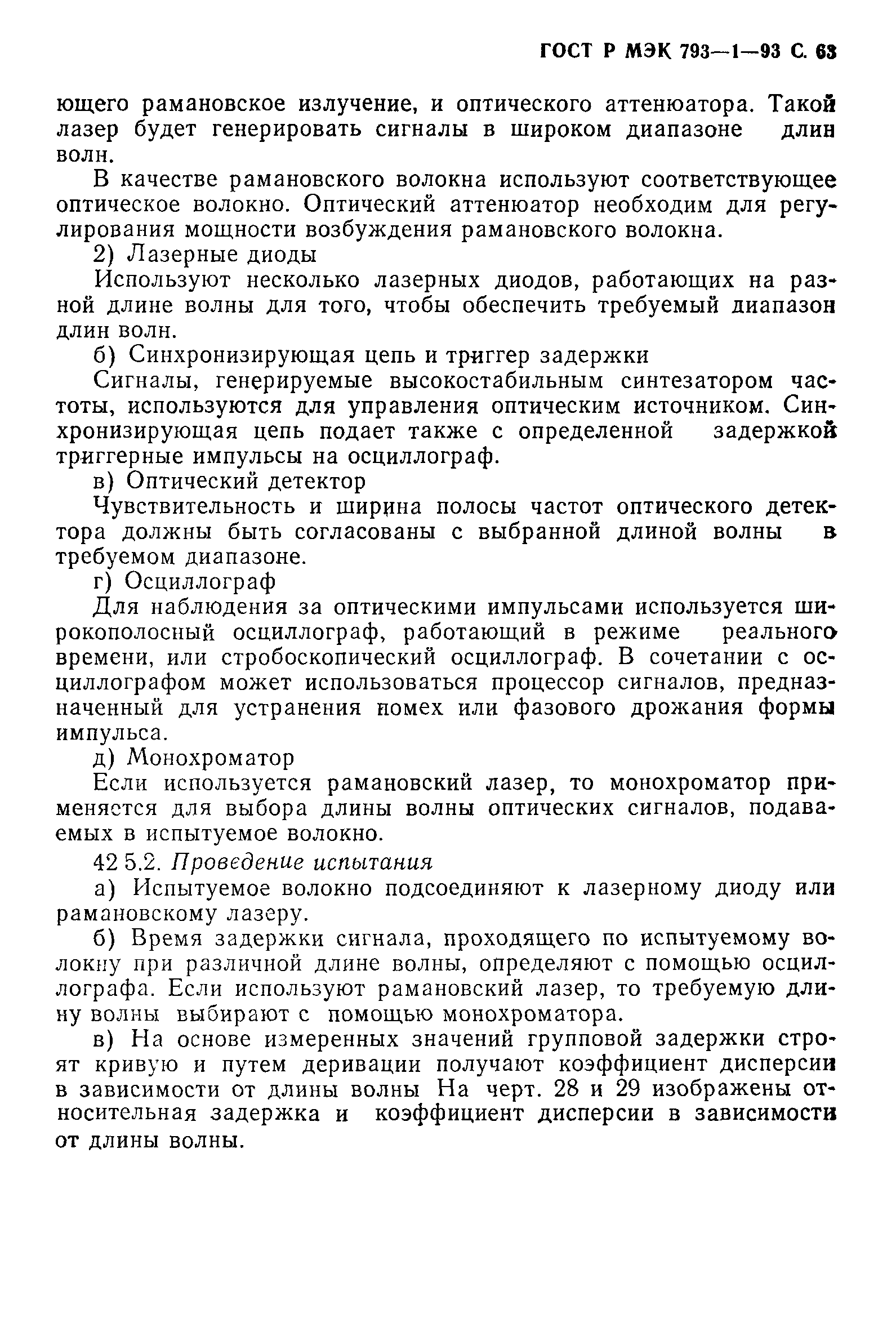 ГОСТ Р МЭК 793—1—93 С. 63

ющего рамановское излучение, и оптического аттенюатора. Такой лазер будет генерировать сигналы в широком диапазоне длин волн.

В качестве рамановского волокна используют соответствующее оптическое волокно. Оптический аттенюатор необходим для регулирования мощности возбуждения рамановского волокна.

2) Лазерные диоды

Используют несколько лазерных диодов, работающих на разной длине волны для того, чтобы обеспечить требуемый диапазон длин волн.

б) Синхронизирующая цепь и триггер задержки

Сигналы, генерируемые высокостабильным синтезатором частоты, используются для управления оптическим источником. Синхронизирующая цепь подает также с определенной задержкой триггерные импульсы на осциллограф.

в) Оптический детектор

Чувствительность и ширина полосы частот оптического детектора должны быть согласованы с выбранной длиной волны в требуемом диапазоне.

г) Осциллограф

Для наблюдения за оптическими импульсами используется широкополосный осциллограф, работающий в режиме реального времени, или стробоскопический осциллограф. В сочетании с осциллографом может использоваться процессор сигналов, предназначенный для устранения помех или фазового дрожания формы импульса.

д) Монохроматор

Если используется рамановский лазер, то монохроматор применяется для выбора длины волны оптических сигналов, подаваемых в испытуемое волокно.

42 5.2. Проведение испытания

а) Испытуемое волокно подсоединяют к лазерному диоду или рамановскому лазеру.

б) Время задержки сигнала, проходящего по испытуемому волокну при различной длине волны, определяют с помощью осциллографа. Если используют рамановский лазер, то требуемую длину волны выбирают с помощью монохроматора.

в) На основе измеренных значений групповой задержки строят кривую и путем деривации получают коэффициент дисперсии в зависимости от длины волны На черт. 28 и 29 изображены относительная задержка и коэффициент дисперсии в зависимости от длины волны.